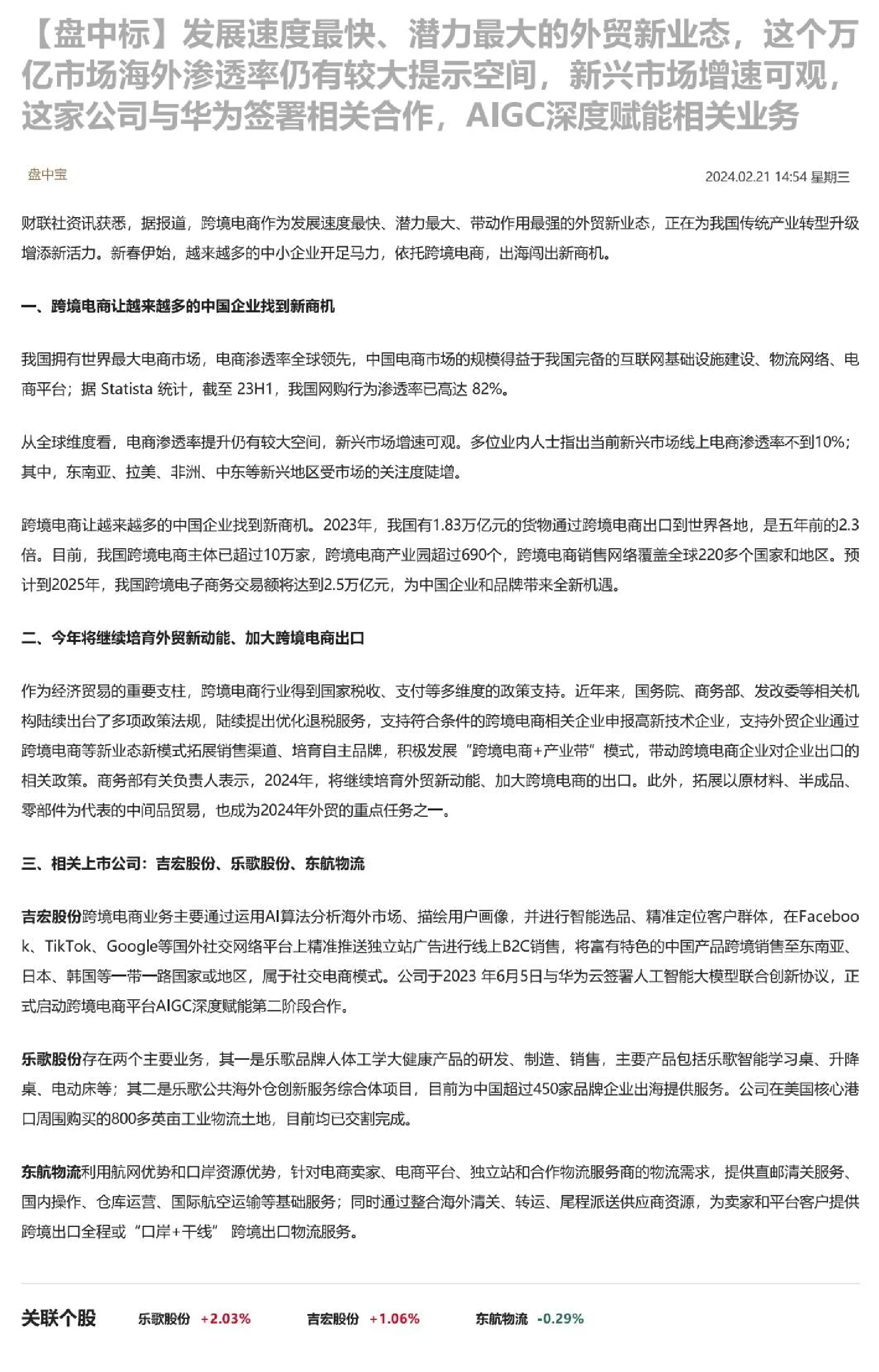 【盘中标】发展速度最快、潜力最大的外贸新业态，这个万亿市场海外渗透率仍有较大提示空间，新兴市场增速可观，这家公司与华为签署相关合作，AIGC深度赋能相关业务

盘中宝

2024.02.21 14:54 星期三

财联社资讯获悉，据报道，跨境电商作为发展速度最快、潜力最大、带动作用最强的外贸新业态，正在为我国传统产业转型升级增添新活力。新春伊始，越来越多的中小企业开足马力，依托跨境电商，出海闯出新商机。

一、跨境电商让越来越多的中国企业找到新商机

我国拥有世界最大电商市场，电商渗透率全球领先，中国电商市场的规模得益于我国完备的互联网基础设施建设、物流网络、电商平台；据 Statista 统计，截至 23H1，我国网购行为渗透率已高达 82%。

从全球维度看，电商渗透率提升仍有较大空间，新兴市场增速可观。多位业内人士指出当前新兴市场线上电商渗透率不到10%；其中，东南亚、拉美、非洲、中东等新兴地区受市场的关注度陡增。

跨境电商让越来越多的中国企业找到新商机。2023年，我国有1.83万亿元的货物通过跨境电商出口到世界各地，是五年前的2.3倍。目前，我国跨境电商主体已超过10万家，跨境电商产业园超过690个，跨境电商销售网络覆盖全球220多个国家和地区。预计到2025年，我国跨境电子商务交易额将达到2.5万亿元，为中国企业和品牌带来全新机遇。

二、今年将继续培育外贸新动能、加大跨境电商出口

作为经济贸易的重要支柱，跨境电商行业得到国家税收、支付等多维度的政策支持。近年来，国务院、商务部、发改委等相关机构陆续出台了多项政策法规，陆续提出优化退税服务，支持符合条件的跨境电商相关企业申报高新技术企业，支持外贸企业通过跨境电商等新业态新模式拓展销售渠道、培育自主品牌，积极发展“跨境电商+产业带”模式，带动跨境电商企业对企业出口的相关政策。商务部有关负责人表示，2024年，将继续培育外贸新动能、加大跨境电商的出口。此外，拓展以原材料、半成品、零部件为代表的中间品贸易，也成为2024年外贸的重点任务之一。

三、相关上市公司：吉宏股份、乐歌股份、东航物流

吉宏股份跨境电商业务主要通过运用AI算法分析海外市场、描绘用户画像，并进行智能选品、精准定位客户群体，在Facebook、TikTok、Google等国外社交网络平台上精准推送独立站广告进行线上B2C销售，将富有特色的中国产品跨境销售至东南亚、日本、韩国等一带一路国家或地区，属于社交电商模式。公司于2023 年6月5日与华为云签署人工智能大模型联合创新协议，正式启动跨境电商平台AIGC深度赋能第二阶段合作。

乐歌股份存在两个主要业务，其一是乐歌品牌人体工学大健康产品的研发、制造、销售，主要产品包括乐歌智能学习桌、升降桌、电动床等；其二是乐歌公共海外仓创新服务综合体项目，目前为中国超过450家品牌企业出海提供服务。公司在美国核心港口周围购买的800多英亩工业物流土地，目前均已交割完成。

东航物流利用航网优势和口岸资源优势，针对电商卖家、电商平台、独立站和合作物流服务商的物流需求，提供直邮清关服务、国内操作、仓库运营、国际航空运输等基础服务；同时通过整合海外清关、转运、尾程派送供应商资源，为卖家和平台客户提供跨境出口全程或“口岸+干线” 跨境出口物流服务。

关联个股 乐歌股份 +2.03% 吉宏股份 +1.06% 东航物流 -0.29%